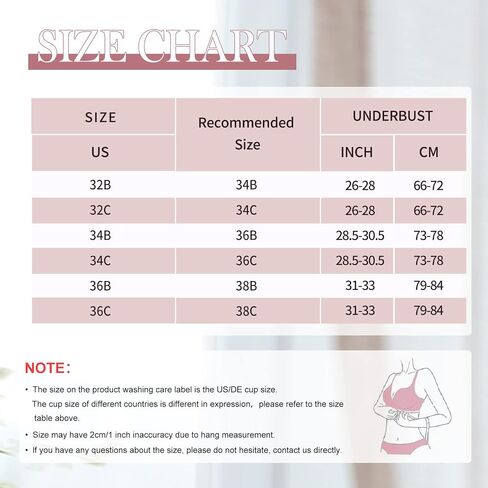 SIZE CHART

| SIZE | Recommended Size | UNDERBUST | |
|---|---|---|---|
| US | | INCH | CM |
| 32B | 34B | 26-28 | 66-72 |
| 32C | 34C | 26-28 | 66-72 |
| 34B | 36B | 28.5-30.5 | 73-78 |
| 34C | 36C | 28.5-30.5 | 73-78 |
| 36B | 38B | 31-33 | 79-84 |
| 36C | 38C | 31-33 | 79-84 |

NOTE:

• The size on the product washing care label is the US/DE cup size. The cup size of different countries is different in expression, please refer to the size table above.

• Size may have 2cm/1 inch inaccuracy due to hang measurement.

• If you have any questions about the size, please do not hesitate, contact us directly.